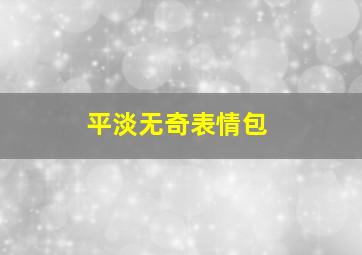 平淡无奇表情包